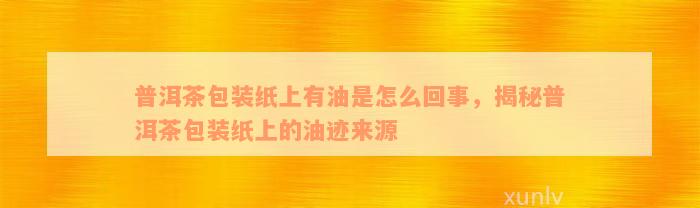 普洱茶包装纸上有油是怎么回事，揭秘普洱茶包装纸上的油迹来源

xunlv